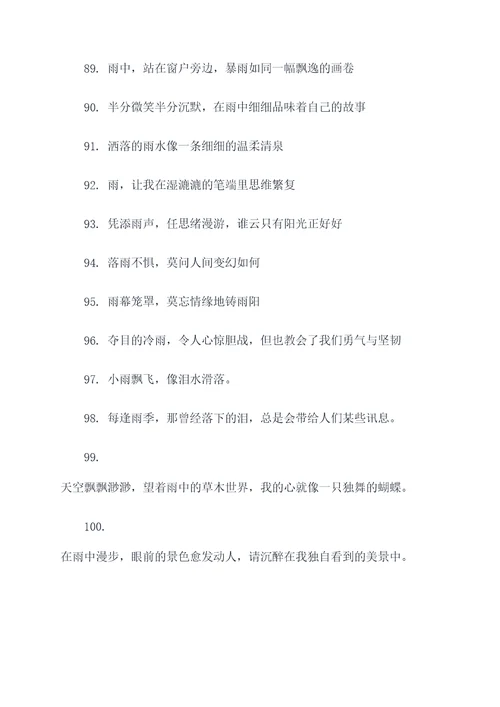 89. 雨中，站在窗户旁边，暴雨如同一幅飘逸的画卷

90. 半分微笑半分沉默，在雨中细细品味着自己的故事

91. 洒落的雨水像一条细细的温柔清泉

92. 雨，让我在湿漉漉的笔端里思维繁复

93. 凭添雨声，任思绪漫游，谁云只有阳光正好好

94. 落雨不惧，莫问人间变幻如何

95. 雨幕笼罩，莫忘情缘地铸雨阳

96. 夺目的冷雨，令人心惊胆战，但也教会了我们勇气与坚韧

97. 小雨飘飞，像泪水滑落。

98. 每逢雨季，那曾经落下的泪，总是会带给人们某些讯息。

99.

天空飘飘渺渺，望着雨中的草木世界，我的心就像一只独舞的蝴蝶。

100.

在雨中漫步，眼前的景色愈发动人，请沉醉在我独自看到的美景中。